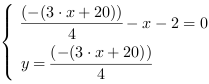 $\begin{cases} \frac{(-(3 \cdot x + 20))}{4} - x - 2 = 0 \\ y = \frac{(-(3 \cdot x + 20))}{4} \end{cases}$